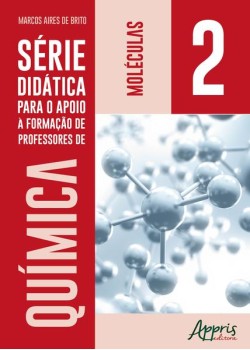 MARCOS AIRES DE BRITO

SÉRIE DIDÁTICA PARA O APOIO À FORMAÇÃO DE PROFESSORES DE

QUÍMICA

MOLÉCULAS

2

Appris editora